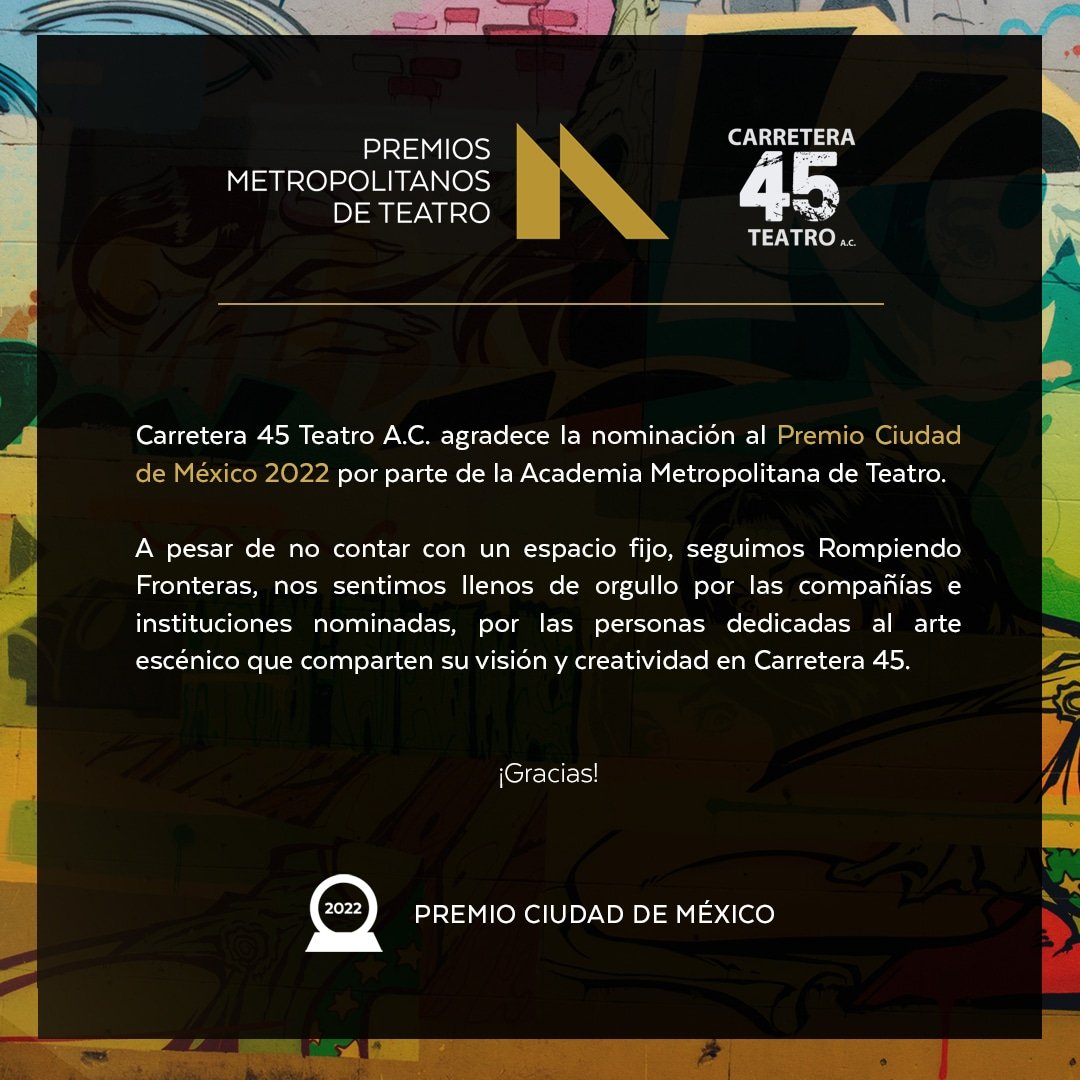 PREMIOS METROPOLITANOS DE TEATRO

CARRETERA 45 TEATRO A.C.

Carretera 45 Teatro A.C. agradece la nominación al Premio Ciudad de México 2022 por parte de la Academia Metropolitana de Teatro.

A pesar de no contar con un espacio fijo, seguimos Rompiendo Fronteras, nos sentimos llenos de orgullo por las compañías e instituciones nominadas, por las personas dedicadas al arte escénico que comparten su visión y creatividad en Carretera 45.

¡Gracias!

2022

PREMIO CIUDAD DE MÉXICO